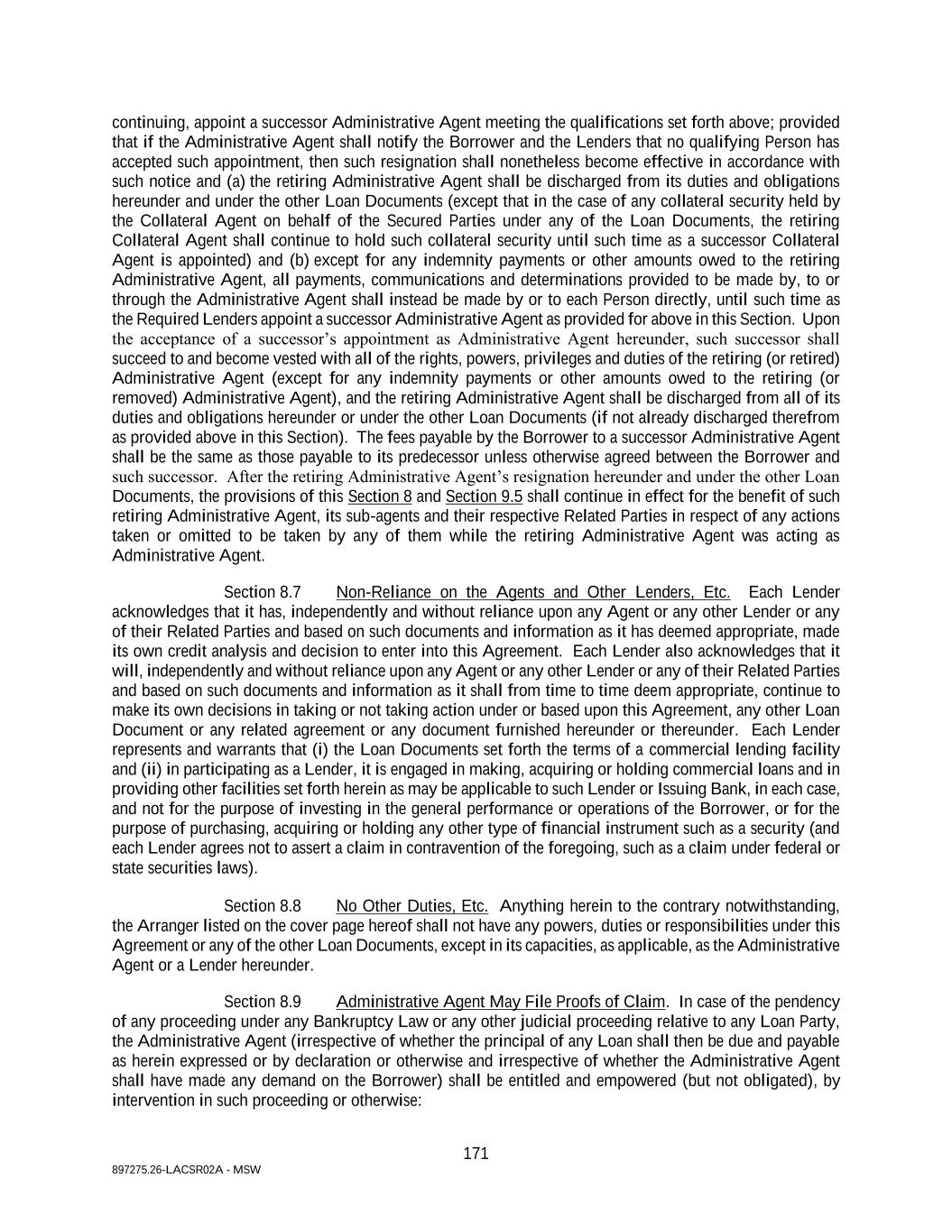 continuing, appoint a successor Administrative Agent meeting the qualifications set forth above; provided that if the Administrative Agent shall notify the Borrower and the Lenders that no qualifying Person has accepted such appointment, then such resignation shall nonetheless become effective in accordance with such notice and (a) the retiring Administrative Agent shall be discharged from its duties and obligations hereunder and under the other Loan Documents (except that in the case of any collateral security held by the Collateral Agent on behalf of the Secured Parties under any of the Loan Documents, the retiring Collateral Agent shall continue to hold such collateral security until such time as a successor Collateral Agent is appointed) and (b) except for any indemnity payments or other amounts owed to the retiring Administrative Agent, all payments, communications and determinations provided to be made by, to or through the Administrative Agent shall instead be made by or to each Person directly, until such time as the Required Lenders appoint a successor Administrative Agent as provided for above in this Section. Upon the acceptance of a successor's appointment as Administrative Agent hereunder, such successor shall succeed to and become vested with all of the rights, powers, privileges and duties of the retiring (or retired) Administrative Agent (except for any indemnity payments or other amounts owed to the retiring (or removed) Administrative Agent), and the retiring Administrative Agent shall be discharged from all of its duties and obligations hereunder or under the other Loan Documents (if not already discharged therefrom as provided above in this Section). The fees payable by the Borrower to a successor Administrative Agent shall be the same as those payable to its predecessor unless otherwise agreed between the Borrower and such successor. After the retiring Administrative Agent's resignation hereunder and under the other Loan Documents, the provisions of this Section 8 and Section 9.5 shall continue in effect for the benefit of such retiring Administrative Agent, its sub-agents and their respective Related Parties in respect of any actions taken or omitted to be taken by any of them while the retiring Administrative Agent was acting as Administrative Agent.

Section 8.7 Non-Reliance on the Agents and Other Lenders, Etc. Each Lender acknowledges that it has, independently and without reliance upon any Agent or any other Lender or any of their Related Parties and based on such documents and information as it has deemed appropriate, made its own credit analysis and decision to enter into this Agreement. Each Lender also acknowledges that it will, independently and without reliance upon any Agent or any other Lender or any of their Related Parties and based on such documents and information as it shall from time to time deem appropriate, continue to make its own decisions in taking or not taking action under or based upon this Agreement, any other Loan Document or any related agreement or any document furnished hereunder or thereunder. Each Lender represents and warrants that (i) the Loan Documents set forth the terms of a commercial lending facility and (ii) in participating as a Lender, it is engaged in making, acquiring or holding commercial loans and in providing other facilities set forth herein as may be applicable to such Lender or Issuing Bank, in each case, and not for the purpose of investing in the general performance or operations of the Borrower, or for the purpose of purchasing, acquiring or holding any other type of financial instrument such as a security (and each Lender agrees not to assert a claim in contravention of the foregoing, such as a claim under federal or state securities laws).

Section 8.8 No Other Duties, Etc. Anything herein to the contrary notwithstanding, the Arranger listed on the cover page hereof shall not have any powers, duties or responsibilities under this Agreement or any of the other Loan Documents, except in its capacities, as applicable, as the Administrative Agent or a Lender hereunder.

Section 8.9 Administrative Agent May File Proofs of Claim. In case of the pendency of any proceeding under any Bankruptcy Law or any other judicial proceeding relative to any Loan Party, the Administrative Agent (irrespective of whether the principal of any Loan shall then be due and payable as herein expressed or by declaration or otherwise and irrespective of whether the Administrative Agent shall have made any demand on the Borrower) shall be entitled and empowered (but not obligated), by intervention in such proceeding or otherwise:

171

897275.26-LACSR02A - MSW